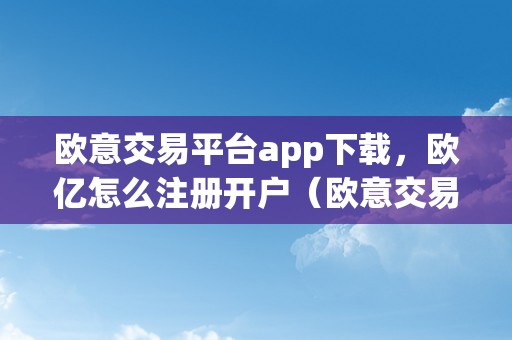 欧意交易平台app下载，欧亿怎么注册开户（欧意交易